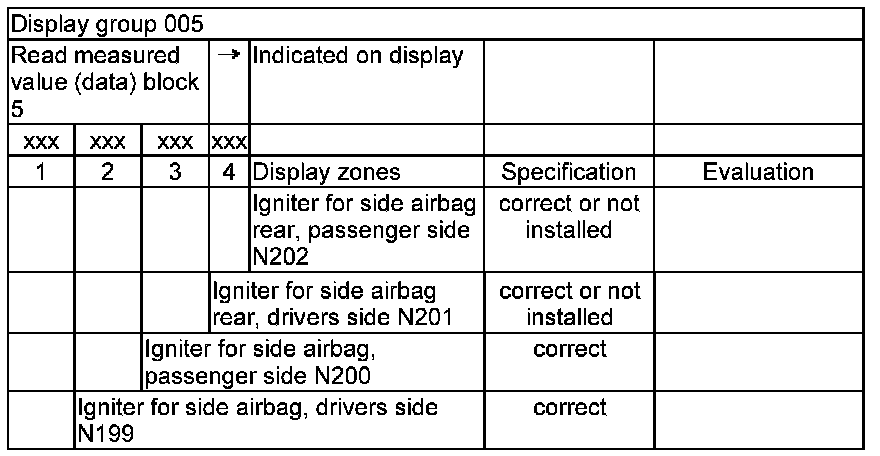 | Display group 005 | | | | | | |
|---|---|---|---|---|---|---|
| Read measured value (data) block 5 | | | → | Indicated on display | | |
| xxx | xxx | xxx | xxx | | | |
| 1 | 2 | 3 | 4 | Display zones | Specification | Evaluation |
| | | | | Igniter for side airbag rear, passenger side N202 | correct or not installed | |
| | | | Igniter for side airbag rear, drivers side N201 | | correct or not installed | |
| | | Igniter for side airbag, passenger side N200 | | | correct | |
| | Igniter for side airbag, drivers side N199 | | | | correct | |